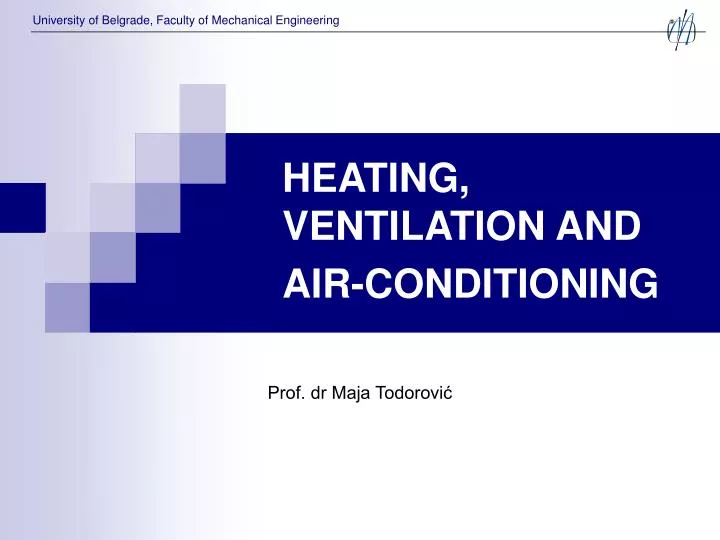 University of Belgrade, Faculty of Mechanical Engineering

HEATING, VENTILATION AND AIR-CONDITIONING

Prof. dr Maja Todorović